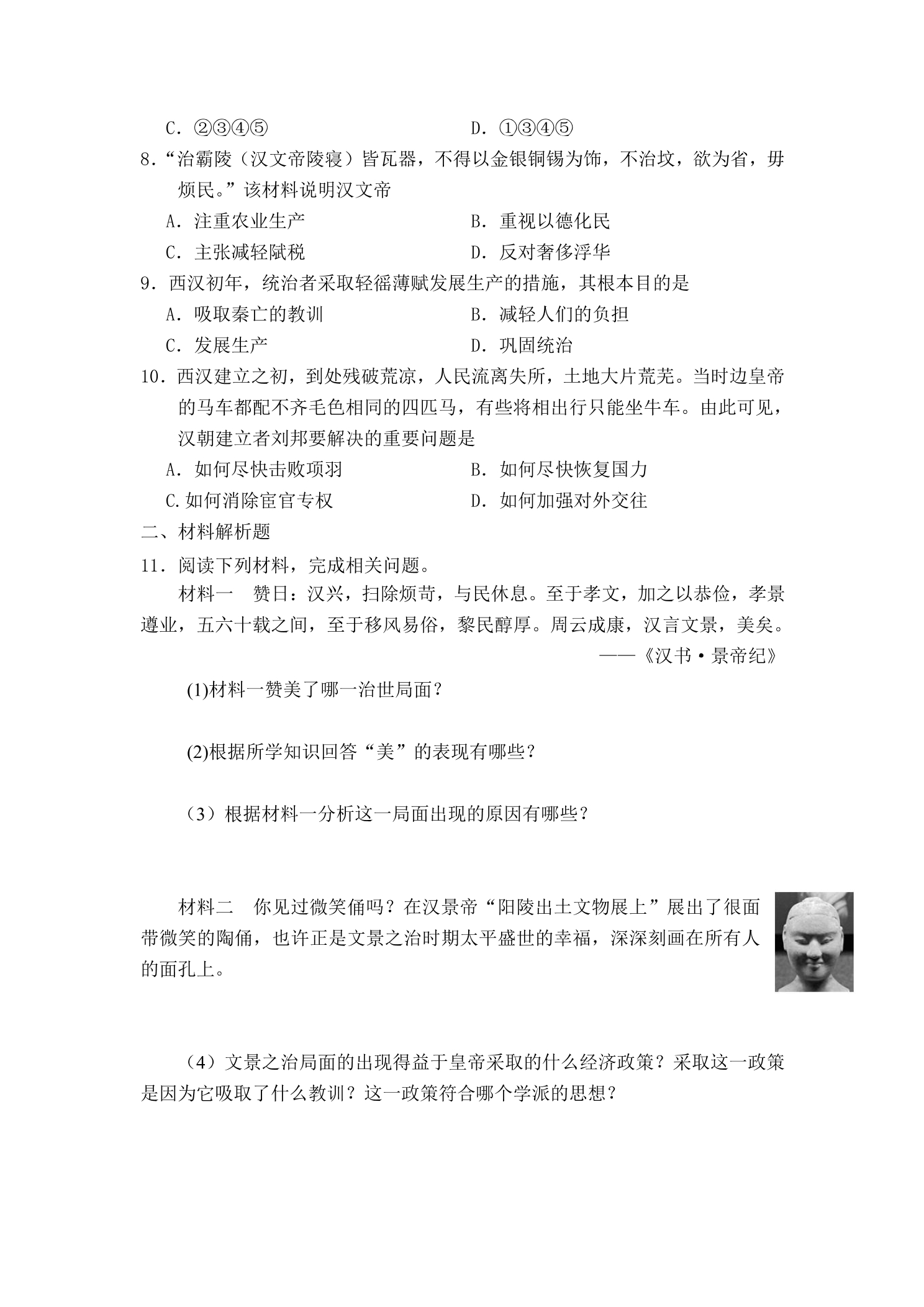 C.②③④⑤ D.①③④⑤

8.“治霸陵（汉文帝陵寝）皆瓦器，不得以金银铜锡为饰，不治坟，欲为省，毋烦民。”该材料说明汉文帝

A.注重农业生产 B.重视以德化民

C.主张减轻赋税 D.反对奢侈浮华

9.西汉初年，统治者采取轻徭薄赋发展生产的措施，其根本目的是

A.吸取秦亡的教训 B.减轻人们的负担

C.发展生产 D.巩固统治

10.西汉建立之初，到处残破荒凉，人民流离失所，土地大片荒芜。当时边皇帝的马车都配不齐毛色相同的四匹马，有些将相出行只能坐牛车。由此可见，汉朝建立者刘邦要解决的重要问题是

A.如何尽快击败项羽 B.如何尽快恢复国力

C.如何消除宦官专权 D.如何加强对外交往

二、材料解析题

11.阅读下列材料，完成相关问题。

材料一 赞日：汉兴，扫除烦苛，与民休息。至于孝文，加之以恭俭，孝景遵业，五六十载之间，至于移风易俗，黎民醇厚。周云成康，汉言文景，美矣。

——《汉书·景帝纪》

(1)材料一赞美了哪一治世局面？

(2)根据所学知识回答“美”的表现有哪些？

（3）根据材料一分析这一局面出现的原因有哪些？

材料二 你见过微笑俑吗？在汉景帝“阳陵出土文物展上”展出了很面带微笑的陶俑，也许正是文景之治时期太平盛世的幸福，深深刻画在所有人的面孔上。

（4）文景之治局面的出现得益于皇帝采取的什么经济政策？采取这一政策是因为它吸取了什么教训？这一政策符合哪个学派的思想？